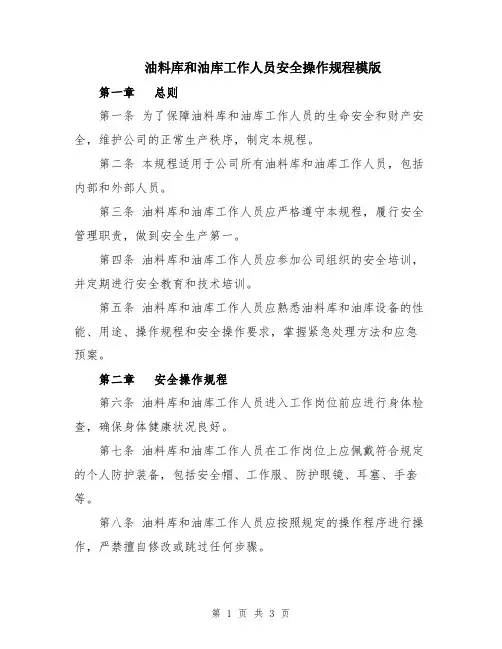 油料库和油库工作人员安全操作规程模版

第一章　总则

第一条 为了保障油料库和油库工作人员的生命安全和财产安全，维护公司的正常生产秩序，制定本规程。

第二条 本规程适用于公司所有油料库和油库工作人员，包括内部和外部人员。

第三条 油料库和油库工作人员应严格遵守本规程，履行安全管理职责，做到安全生产第一。

第四条 油料库和油库工作人员应参加公司组织的安全培训，并定期进行安全教育和技术培训。

第五条 油料库和油库工作人员应熟悉油料库和油库设备的性能、用途、操作规程和安全操作要求，掌握紧急处理方法和应急预案。

第二章　安全操作规程

第六条 油料库和油库工作人员进入工作岗位前应进行身体检查，确保身体健康状况良好。

第七条 油料库和油库工作人员在工作岗位上应佩戴符合规定的个人防护装备，包括安全帽、工作服、防护眼镜、耳塞、手套等。

第八条 油料库和油库工作人员应按照规定的操作程序进行操作，严禁擅自修改或跳过任何步骤。

第 1 页 共 3 页